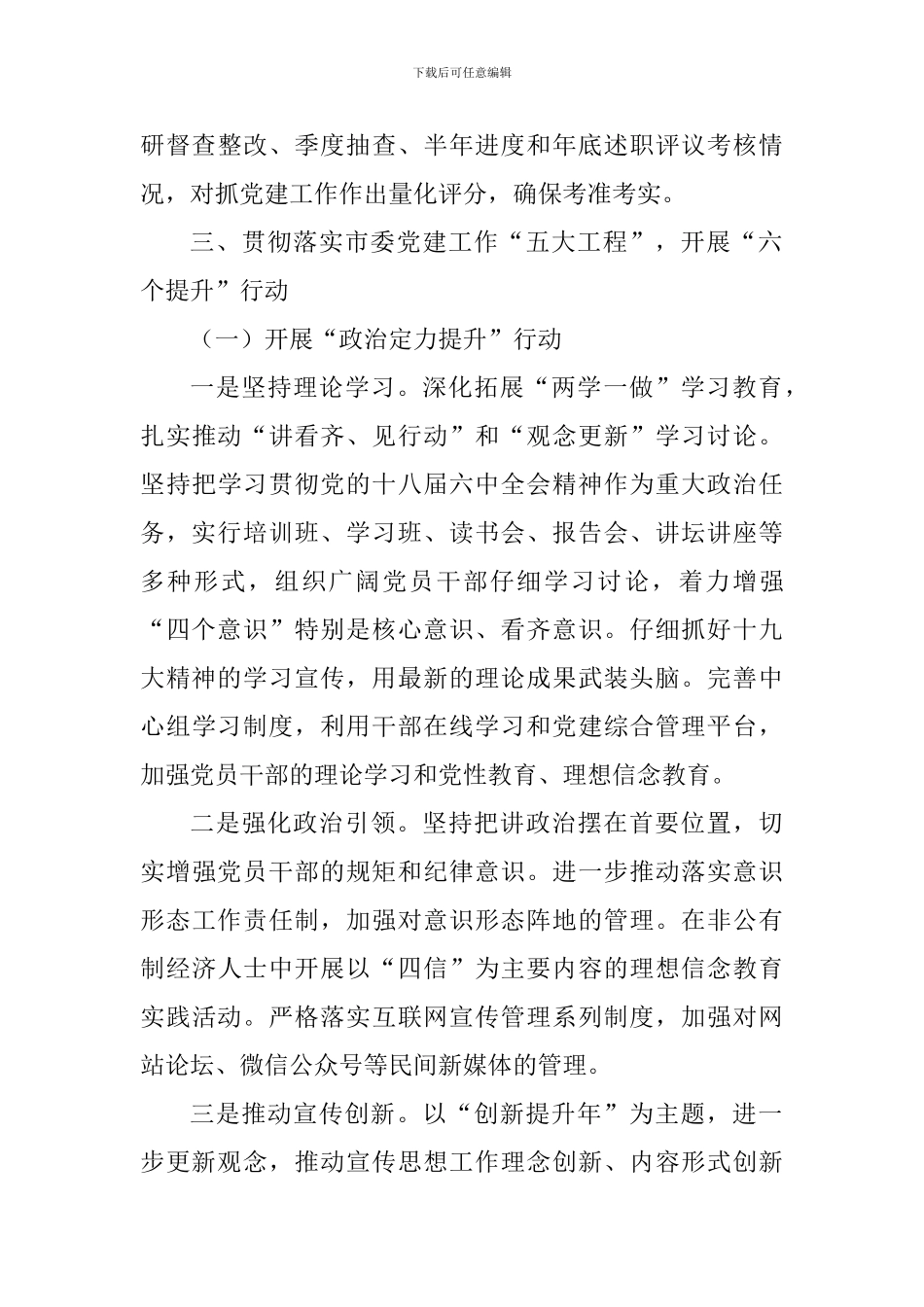 下载后可任意编辑

研督查整改、季度抽查、半年进度和年底述职评议考核情况，对抓党建工作作出量化评分，确保考准考实。

三、贯彻落实市委党建工作“五大工程”，开展“六个提升”行动

（一）开展“政治定力提升”行动

一是坚持理论学习。深化拓展“两学一做”学习教育，扎实推动“讲看齐、见行动”和“观念更新”学习讨论。坚持把学习贯彻党的十八届六中全会精神作为重大政治任务，实行培训班、学习班、读书会、报告会、讲坛讲座等多种形式，组织广阔党员干部仔细学习讨论，着力增强“四个意识”特别是核心意识、看齐意识。仔细抓好十九大精神的学习宣传，用最新的理论成果武装头脑。完善中心组学习制度，利用干部在线学习和党建综合管理平台，加强党员干部的理论学习和党性教育、理想信念教育。

二是强化政治引领。坚持把讲政治摆在首要位置，切实增强党员干部的规矩和纪律意识。进一步推动落实意识形态工作责任制，加强对意识形态阵地的管理。在非公有制经济人士中开展以“四信”为主要内容的理想信念教育实践活动。严格落实互联网宣传管理系列制度，加强对网站论坛、微信公众号等民间新媒体的管理。

三是推动宣传创新。以“创新提升年”为主题，进一步更新观念，推动宣传思想工作理念创新、内容形式创新